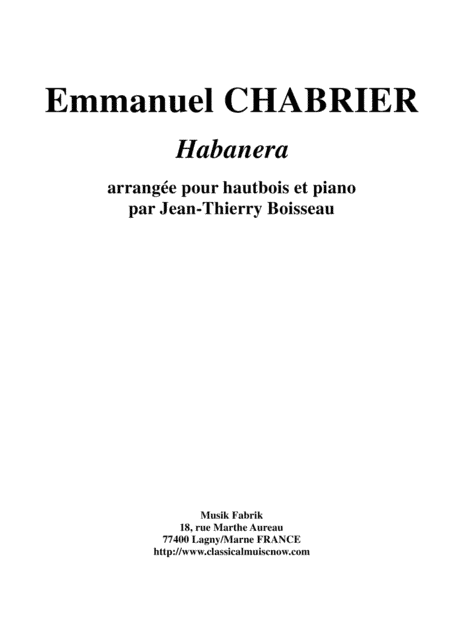 Emmanuel CHABRIER

Habanera

arrangée pour hautbois et piano
par Jean-Thierry Boisseau

Musik Fabrik
18, rue Marthe Aureau
77400 Lagny/Marne FRANCE
http://www.classicalmuiscnow.com